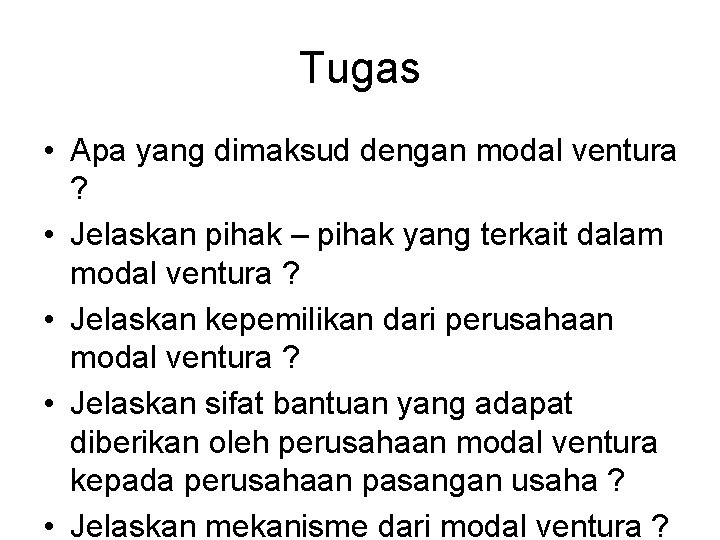 Tugas

• Apa yang dimaksud dengan modal ventura ?
• Jelaskan pihak – pihak yang terkait dalam modal ventura ?
• Jelaskan kepemilikan dari perusahaan modal ventura ?
• Jelaskan sifat bantuan yang adapat diberikan oleh perusahaan modal ventura kepada perusahaan pasangan usaha ?
• Jelaskan mekanisme dari modal ventura ?